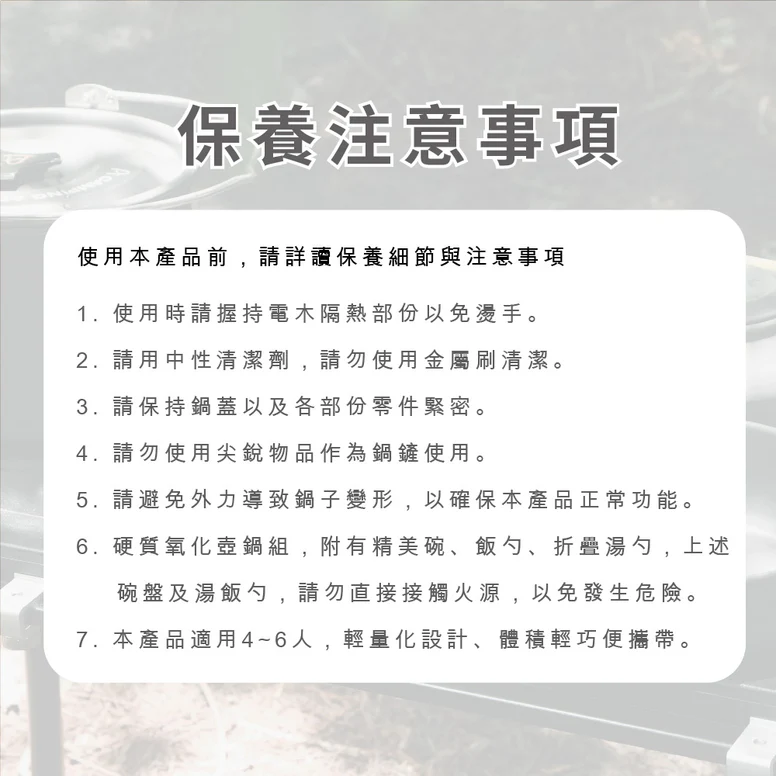 保養注意事項

使用本產品前，請詳讀保養細節與注意事項

1. 使用時請握持電木隔熱部份以免燙手。

2. 請用中性清潔劑，請勿使用金屬刷清潔。

3. 請保持鍋蓋以及各部份零件緊密。

4. 請勿使用尖銳物品作為鍋鏟使用。

5. 請避免外力導致鍋子變形，以確保本產品正常功能。

6. 硬質氧化壺鍋組，附有精美碗、飯勺、折疊湯勺，上述碗盤及湯飯勺，請勿直接接觸火源，以免發生危險。

7. 本產品適用4~6人，輕量化設計、體積輕巧便攜帶。